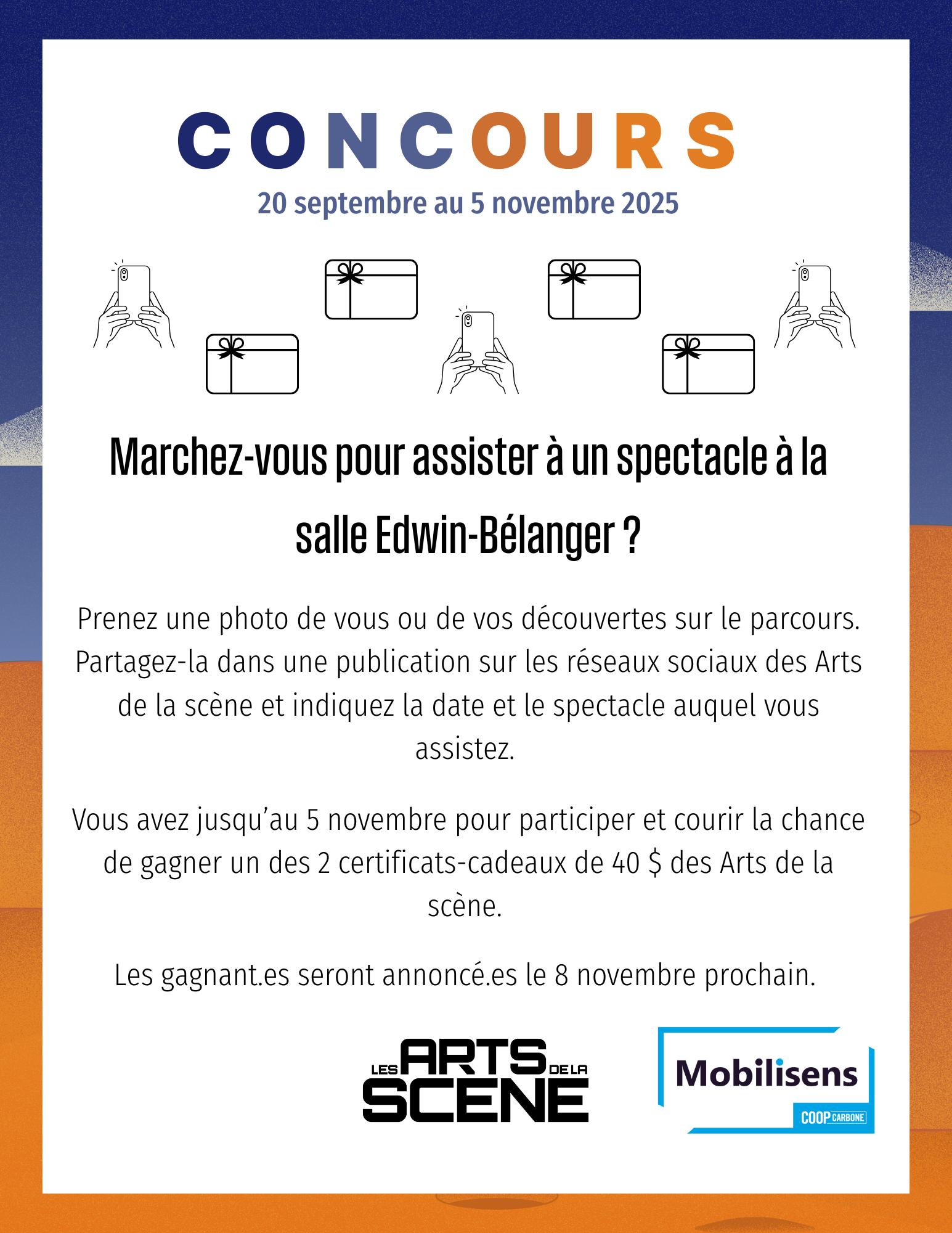 CONCOURS
20 septembre au 5 novembre 2025

Marchez-vous pour assister à un spectacle à la salle Edwin-Bélanger ?

Prenez une photo de vous ou de vos découvertes sur le parcours. Partagez-la dans une publication sur les réseaux sociaux des Arts de la scène et indiquez la date et le spectacle auquel vous assistez.

Vous avez jusqu'au 5 novembre pour participer et courir la chance de gagner un des 2 certificats-cadeaux de 40 $ des Arts de la scène.

Les gagnant.es seront annoncé.es le 8 novembre prochain.

LES ARTS DE LA SCENE

Mobilisens
COOP CARBONE